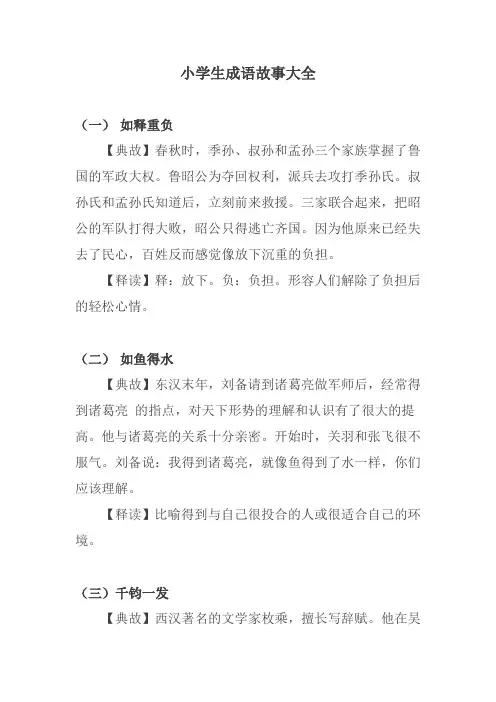 小学生成语故事大全

（一） 如释重负

【典故】春秋时，季孙、叔孙和孟孙三个家族掌握了鲁国的军政大权。鲁昭公为夺回权利，派兵去攻打季孙氏。叔孙氏和孟孙氏知道后，立刻前来救援。三家联合起来，把昭公的军队打得大败，昭公只得逃亡齐国。因为他原来已经失去了民心，百姓反而感觉像放下沉重的负担。

【释读】释：放下。负：负担。形容人们解除了负担后的轻松心情。

（二） 如鱼得水

【典故】东汉末年，刘备请到诸葛亮做军师后，经常得到诸葛亮 的指点，对天下形势的理解和认识有了很大的提高。他与诸葛亮的关系十分亲密。开始时，关羽和张飞很不服气。刘备说：我得到诸葛亮，就像鱼得到了水一样，你们应该理解。

【释读】比喻得到与自己很投合的人或很适合自己的环境。

（三）千钧一发

【典故】西汉著名的文学家枚乘，擅长写辞赋。他在吴